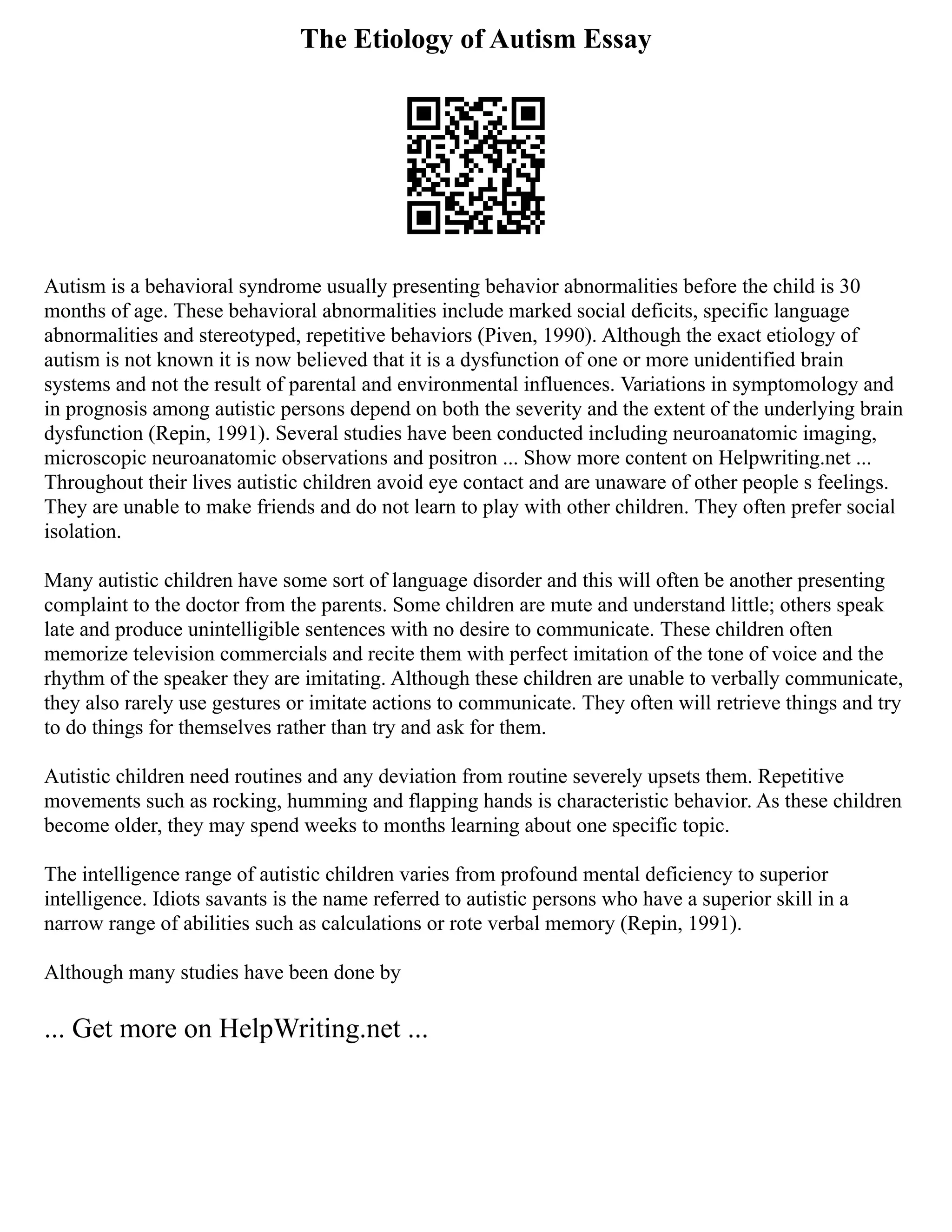 The Etiology of Autism Essay

Autism is a behavioral syndrome usually presenting behavior abnormalities before the child is 30 months of age. These behavioral abnormalities include marked social deficits, specific language abnormalities and stereotyped, repetitive behaviors (Piven, 1990). Although the exact etiology of autism is not known it is now believed that it is a dysfunction of one or more unidentified brain systems and not the result of parental and environmental influences. Variations in symptomology and in prognosis among autistic persons depend on both the severity and the extent of the underlying brain dysfunction (Repin, 1991). Several studies have been conducted including neuroanatomic imaging, microscopic neuroanatomic observations and positron ... Show more content on Helpwriting.net ... Throughout their lives autistic children avoid eye contact and are unaware of other people s feelings. They are unable to make friends and do not learn to play with other children. They often prefer social isolation.

Many autistic children have some sort of language disorder and this will often be another presenting complaint to the doctor from the parents. Some children are mute and understand little; others speak late and produce unintelligible sentences with no desire to communicate. These children often memorize television commercials and recite them with perfect imitation of the tone of voice and the rhythm of the speaker they are imitating. Although these children are unable to verbally communicate, they also rarely use gestures or imitate actions to communicate. They often will retrieve things and try to do things for themselves rather than try and ask for them.

Autistic children need routines and any deviation from routine severely upsets them. Repetitive movements such as rocking, humming and flapping hands is characteristic behavior. As these children become older, they may spend weeks to months learning about one specific topic.

The intelligence range of autistic children varies from profound mental deficiency to superior intelligence. Idiots savants is the name referred to autistic persons who have a superior skill in a narrow range of abilities such as calculations or rote verbal memory (Repin, 1991).

Although many studies have been done by

... Get more on HelpWriting.net ...